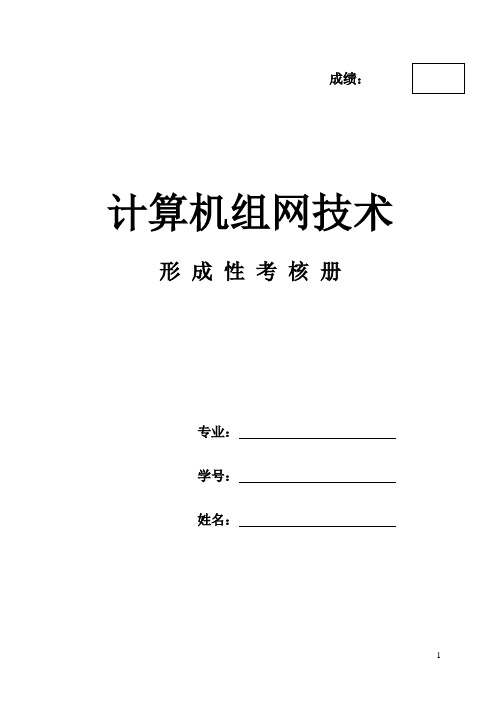 成绩：

计算机组网技术

形 成 性 考 核 册

专业：

学号：

姓名：

1